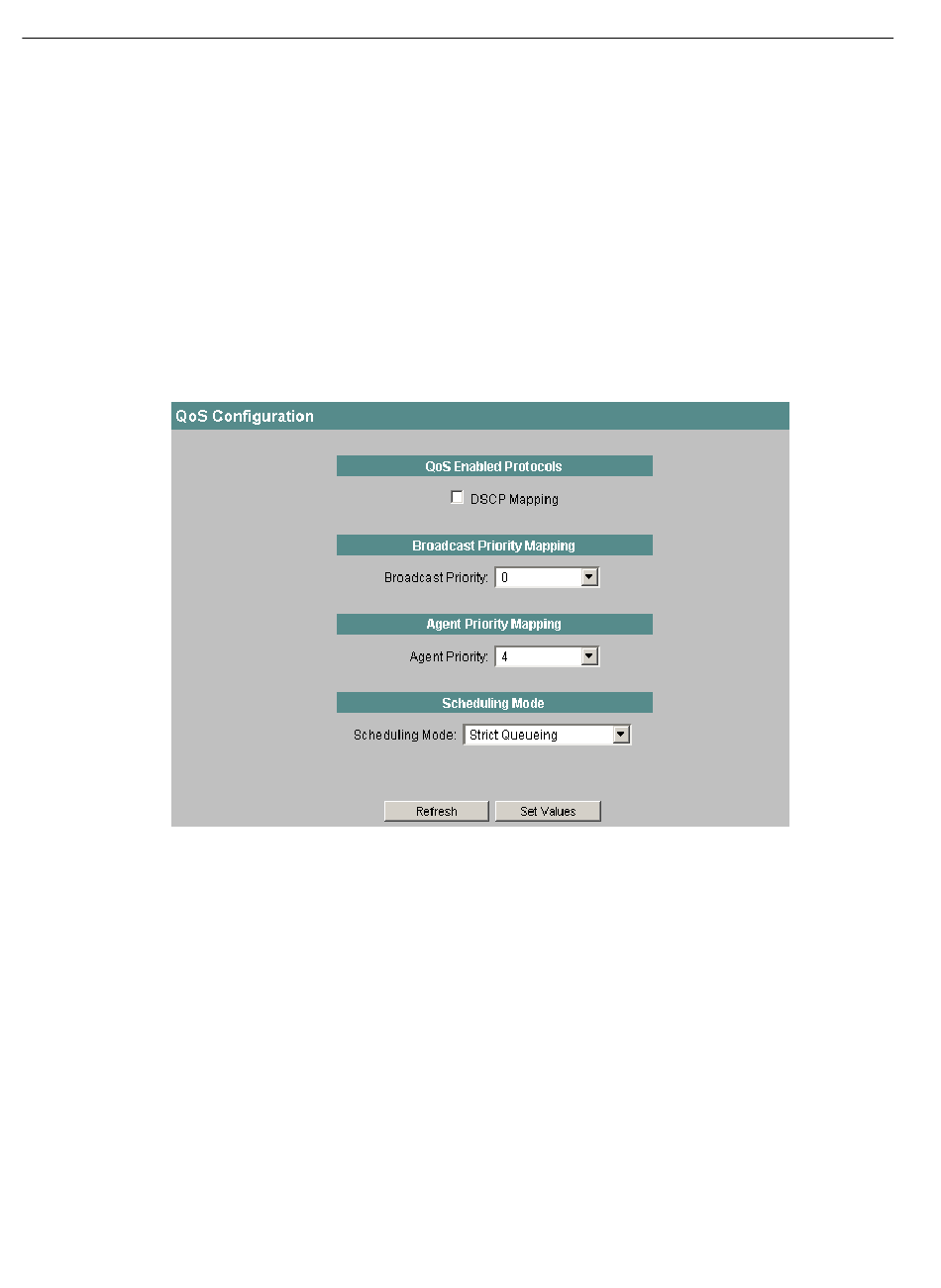 QoS Configuration

QoS Enabled Protocols

DSCP Mapping

Broadcast Priority Mapping

Broadcast Priority: 0

Agent Priority Mapping

Agent Priority: 4

Scheduling Mode

Scheduling Mode: Strict Queueing

Refresh

Set Values